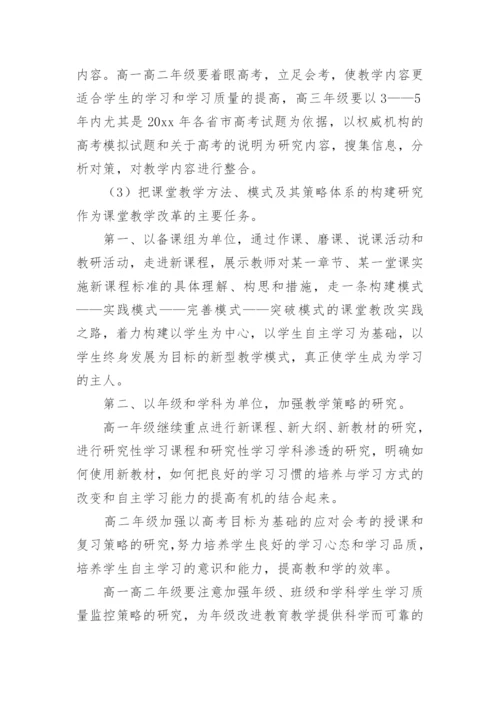 内容。高一高二年级要着眼高考，立足会考，使教学内容更适合学生的学习和学习质量的提高，高三年级要以3——5年内尤其是20xx年各省市高考试题为依据，以权威机构的高考模拟试题和关于高考的说明为研究内容，搜集信息，分析对策，对教学内容进行整合。

（3）把课堂教学方法、模式及其策略体系的构建研究作为课堂教学改革的主要任务。

第一、以备课组为单位，通过作课、磨课、说课活动和教研活动，走进新课程，展示教师对某一章节、某一堂课实施新课程标准的具体理解、构思和措施，走一条构建模式——实践模式——完善模式——突破模式的课堂教改实践之路，着力构建以学生为中心，以学生自主学习为基础，以学生终身发展为目标的新型教学模式，真正使学生成为学习的主人。

第二、以年级和学科为单位，加强教学策略的研究。

高一年级继续重点进行新课程、新大纲、新教材的研究，进行研究性学习课程和研究性学习学科渗透的研究，明确如何使用新教材，如何把良好的学习习惯的培养与学习方式的改变和自主学习能力的提高有机的结合起来。

高二年级加强以高考目标为基础的应对会考的授课和复习策略的研究，努力培养学生良好的学习心态和学习品质，培养学生自主学习的意识和能力，提高教和学的效率。

高一高二年级要注意加强年级、班级和学科学生学习质量监控策略的研究，为年级改进教育教学提供科学而可靠的